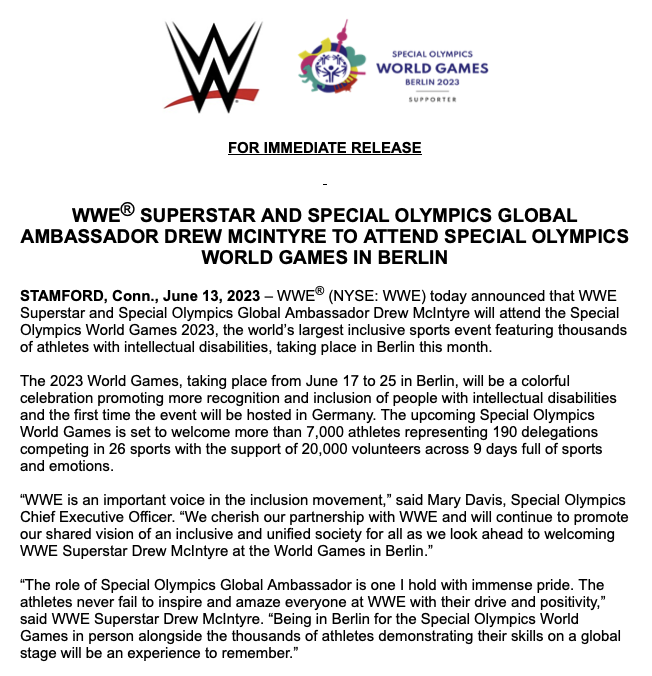 SPECIAL OLYMPICS
WORLD GAMES
BERLIN 2023
SUPPORTER

FOR IMMEDIATE RELEASE

-

WWE® SUPERSTAR AND SPECIAL OLYMPICS GLOBAL AMBASSADOR DREW MCINTYRE TO ATTEND SPECIAL OLYMPICS WORLD GAMES IN BERLIN

STAMFORD, Conn., June 13, 2023 – WWE® (NYSE: WWE) today announced that WWE Superstar and Special Olympics Global Ambassador Drew McIntyre will attend the Special Olympics World Games 2023, the world's largest inclusive sports event featuring thousands of athletes with intellectual disabilities, taking place in Berlin this month.

The 2023 World Games, taking place from June 17 to 25 in Berlin, will be a colorful celebration promoting more recognition and inclusion of people with intellectual disabilities and the first time the event will be hosted in Germany. The upcoming Special Olympics World Games is set to welcome more than 7,000 athletes representing 190 delegations competing in 26 sports with the support of 20,000 volunteers across 9 days full of sports and emotions.

"WWE is an important voice in the inclusion movement," said Mary Davis, Special Olympics Chief Executive Officer. "We cherish our partnership with WWE and will continue to promote our shared vision of an inclusive and unified society for all as we look ahead to welcoming WWE Superstar Drew McIntyre at the World Games in Berlin."

"The role of Special Olympics Global Ambassador is one I hold with immense pride. The athletes never fail to inspire and amaze everyone at WWE with their drive and positivity," said WWE Superstar Drew McIntyre. "Being in Berlin for the Special Olympics World Games in person alongside the thousands of athletes demonstrating their skills on a global stage will be an experience to remember."